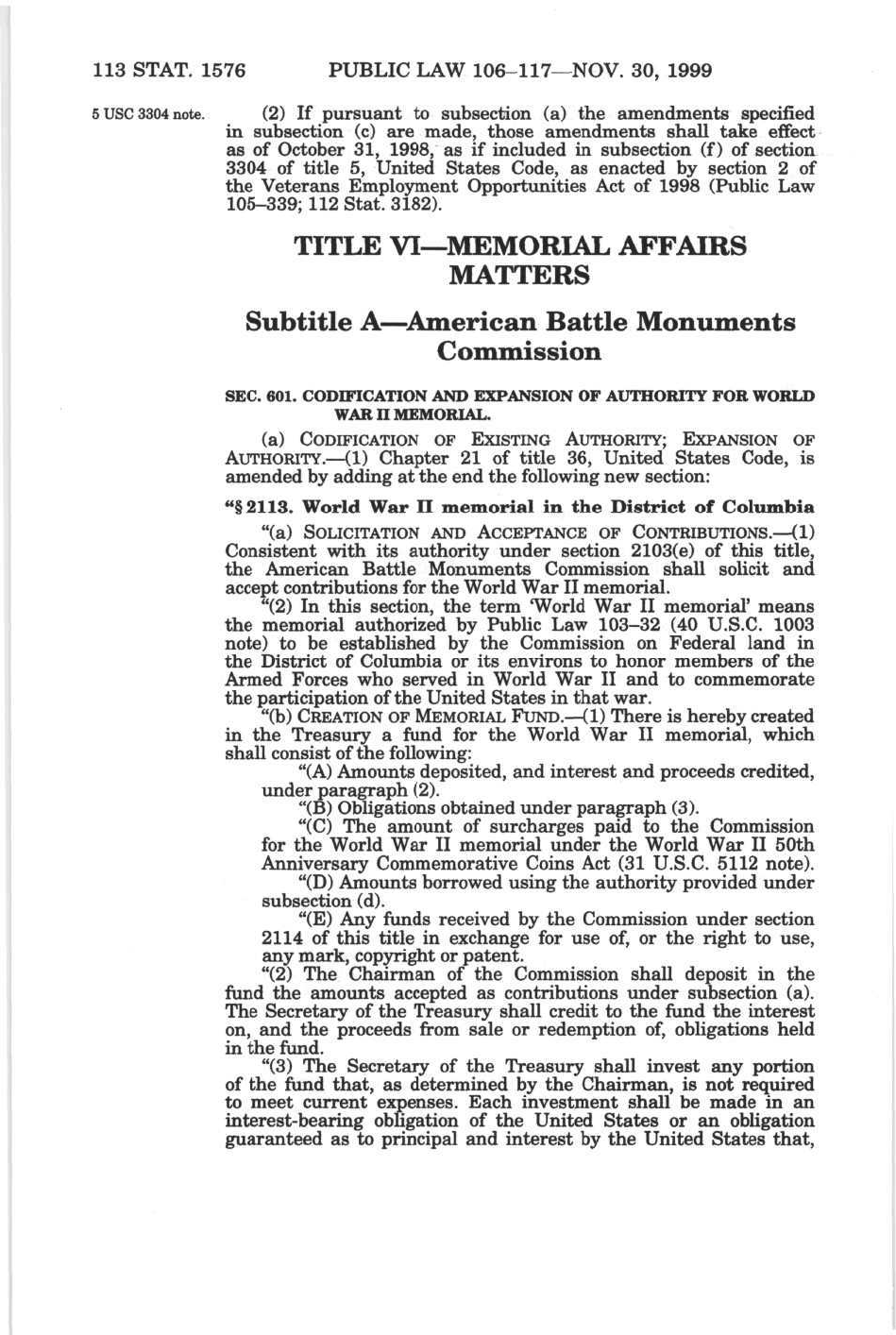 113 STAT. 1576 PUBLIC LAW 106–117—NOV. 30, 1999

5 USC 3304 note.

(2) If pursuant to subsection (a) the amendments specified in subsection (c) are made, those amendments shall take effect as of October 31, 1998, as if included in subsection (f) of section 3304 of title 5, United States Code, as enacted by section 2 of the Veterans Employment Opportunities Act of 1998 (Public Law 105–339; 112 Stat. 3182).

TITLE VI—MEMORIAL AFFAIRS MATTERS

Subtitle A—American Battle Monuments Commission

SEC. 601. CODIFICATION AND EXPANSION OF AUTHORITY FOR WORLD WAR II MEMORIAL.

(a) CODIFICATION OF EXISTING AUTHORITY; EXPANSION OF AUTHORITY.—(1) Chapter 21 of title 36, United States Code, is amended by adding at the end the following new section:

"§ 2113. World War II memorial in the District of Columbia

"(a) SOLICITATION AND ACCEPTANCE OF CONTRIBUTIONS.—(1) Consistent with its authority under section 2103(e) of this title, the American Battle Monuments Commission shall solicit and accept contributions for the World War II memorial.

"(2) In this section, the term 'World War II memorial' means the memorial authorized by Public Law 103–32 (40 U.S.C. 1003 note) to be established by the Commission on Federal land in the District of Columbia or its environs to honor members of the Armed Forces who served in World War II and to commemorate the participation of the United States in that war.

"(b) CREATION OF MEMORIAL FUND.—(1) There is hereby created in the Treasury a fund for the World War II memorial, which shall consist of the following:

"(A) Amounts deposited, and interest and proceeds credited, under paragraph (2).

"(B) Obligations obtained under paragraph (3).

"(C) The amount of surcharges paid to the Commission for the World War II memorial under the World War II 50th Anniversary Commemorative Coins Act (31 U.S.C. 5112 note).

"(D) Amounts borrowed using the authority provided under subsection (d).

"(E) Any funds received by the Commission under section 2114 of this title in exchange for use of, or the right to use, any mark, copyright or patent.

"(2) The Chairman of the Commission shall deposit in the fund the amounts accepted as contributions under subsection (a). The Secretary of the Treasury shall credit to the fund the interest on, and the proceeds from sale or redemption of, obligations held in the fund.

"(3) The Secretary of the Treasury shall invest any portion of the fund that, as determined by the Chairman, is not required to meet current expenses. Each investment shall be made in an interest-bearing obligation of the United States or an obligation guaranteed as to principal and interest by the United States that,